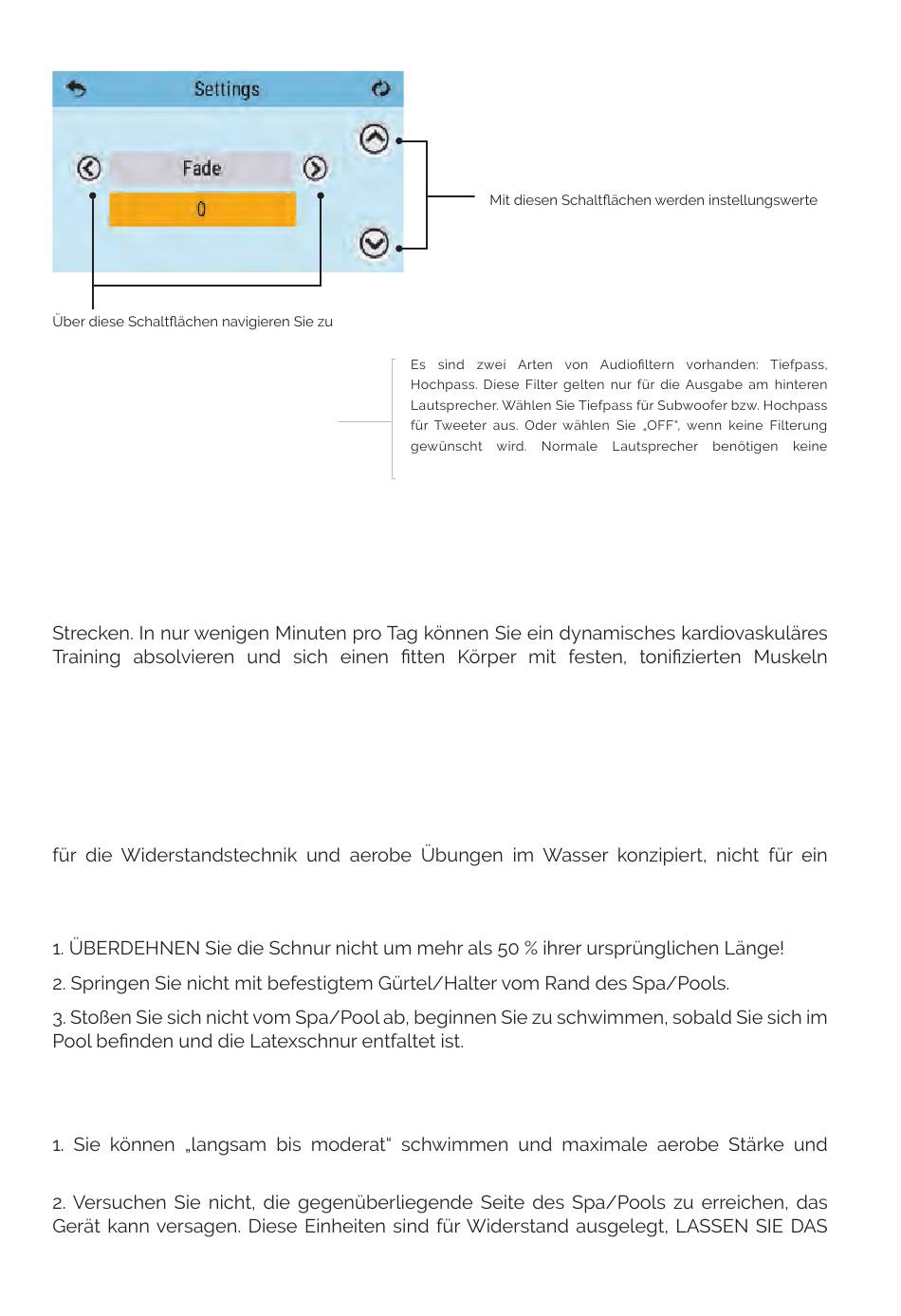 Settings

Fade

0

Mit diesen Schaltflächen werden instellungswerte

Über diese Schaltflächen navigieren Sie zu

Es sind zwei Arten von Audiofiltern vorhanden: Tiefpass, Hochpass. Diese Filter gelten nur für die Ausgabe am hinteren Lautsprecher. Wählen Sie Tiefpass für Subwoofer bzw. Hochpass für Tweeter aus. Oder wählen Sie „OFF", wenn keine Filterung gewünscht wird. Normale Lautsprecher benötigen keine

Strecken. In nur wenigen Minuten pro Tag können Sie ein dynamisches kardiovaskuläres Training absolvieren und sich einen fitten Körper mit festen, tonifizierten Muskeln

für die Widerstandstechnik und aerobe Übungen im Wasser konzipiert, nicht für ein

1. ÜBERDEHNEN Sie die Schnur nicht um mehr als 50 % ihrer ursprünglichen Länge!

2. Springen Sie nicht mit befestigtem Gürtel/Halter vom Rand des Spa/Pools.

3. Stoßen Sie sich nicht vom Spa/Pool ab, beginnen Sie zu schwimmen, sobald Sie sich im Pool befinden und die Latexschnur entfaltet ist.

1. Sie können „langsam bis moderat" schwimmen und maximale aerobe Stärke und

2. Versuchen Sie nicht, die gegenüberliegende Seite des Spa/Pools zu erreichen, das Gerät kann versagen. Diese Einheiten sind für Widerstand ausgelegt, LASSEN SIE DAS